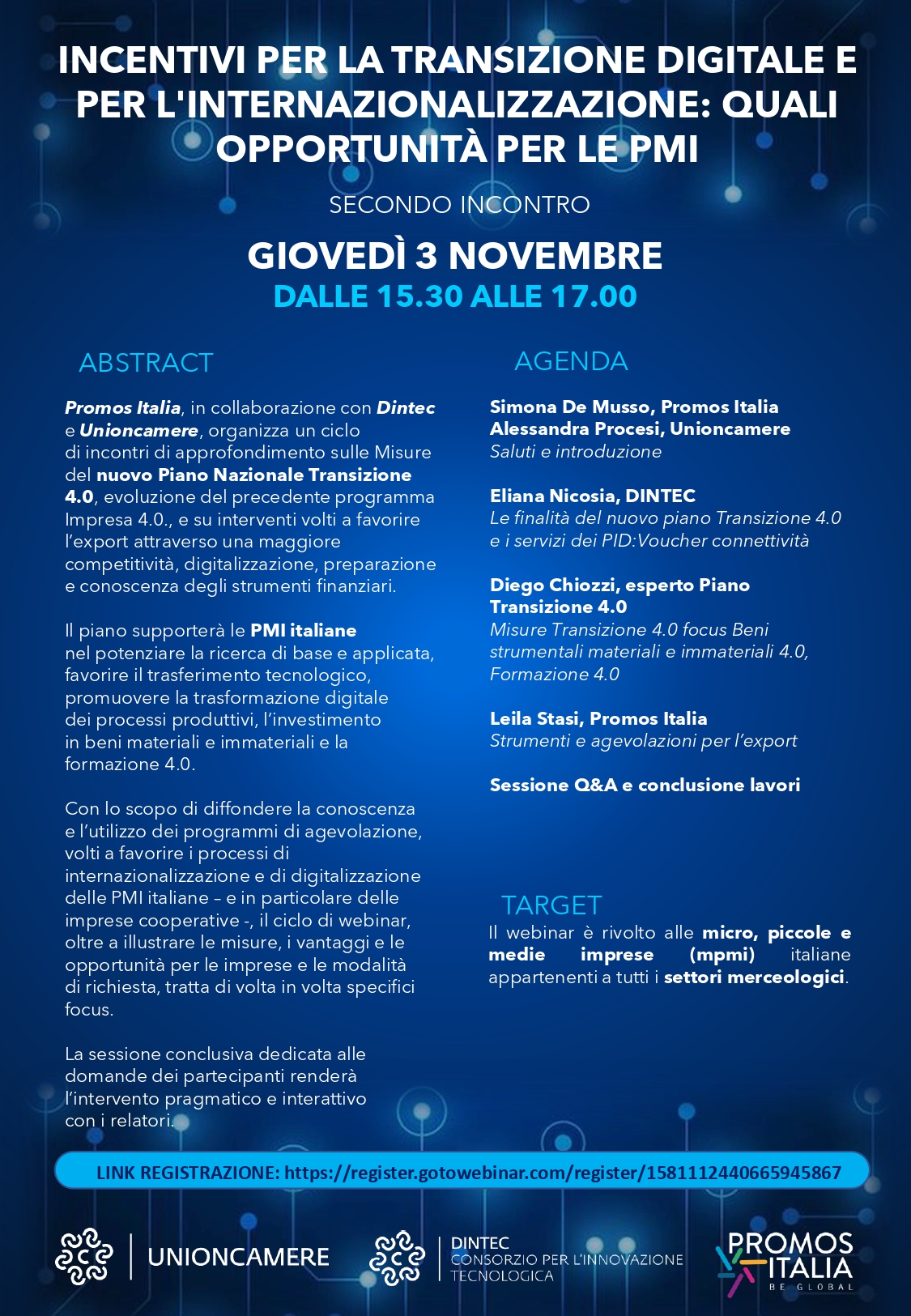 INCENTIVI PER LA TRANSIZIONE DIGITALE E PER L'INTERNAZIONALIZZAZIONE: QUALI OPPORTUNITÀ PER LE PMI

SECONDO INCONTRO

GIOVEDÌ 3 NOVEMBRE

DALLE 15.30 ALLE 17.00

ABSTRACT

Promos Italia, in collaborazione con Dintec e Unioncamere, organizza un ciclo di incontri di approfondimento sulle Misure del nuovo Piano Nazionale Transizione 4.0, evoluzione del precedente programma Impresa 4.0., e su interventi volti a favorire l'export attraverso una maggiore competitività, digitalizzazione, preparazione e conoscenza degli strumenti finanziari.

Il piano supporterà le PMI italiane nel potenziare la ricerca di base e applicata, favorire il trasferimento tecnologico, promuovere la trasformazione digitale dei processi produttivi, l'investimento in beni materiali e immateriali e la formazione 4.0.

Con lo scopo di diffondere la conoscenza e l'utilizzo dei programmi di agevolazione, volti a favorire i processi di internazionalizzazione e di digitalizzazione delle PMI italiane – e in particolare delle imprese cooperative -, il ciclo di webinar, oltre a illustrare le misure, i vantaggi e le opportunità per le imprese e le modalità di richiesta, tratta di volta in volta specifici focus.

La sessione conclusiva dedicata alle domande dei partecipanti renderà l'intervento pragmatico e interattivo con i relatori.

AGENDA

Simona De Musso, Promos Italia
Alessandra Procesi, Unioncamere
Saluti e introduzione

Eliana Nicosia, DINTEC
Le finalità del nuovo piano Transizione 4.0 e i servizi dei PID:Voucher connettività

Diego Chiozzi, esperto Piano Transizione 4.0
Misure Transizione 4.0 focus Beni strumentali materiali e immateriali 4.0, Formazione 4.0

Leila Stasi, Promos Italia
Strumenti e agevolazioni per l'export

Sessione Q&A e conclusione lavori

TARGET

Il webinar è rivolto alle micro, piccole e medie imprese (mpmi) italiane appartenenti a tutti i settori merceologici.

LINK REGISTRAZIONE: https://register.gotowebinar.com/register/1581112440665945867

UNIONCAMERE

DINTEC
CONSORZIO PER L'INNOVAZIONE TECNOLOGICA

PROMOS ITALIA
BE GLOBAL